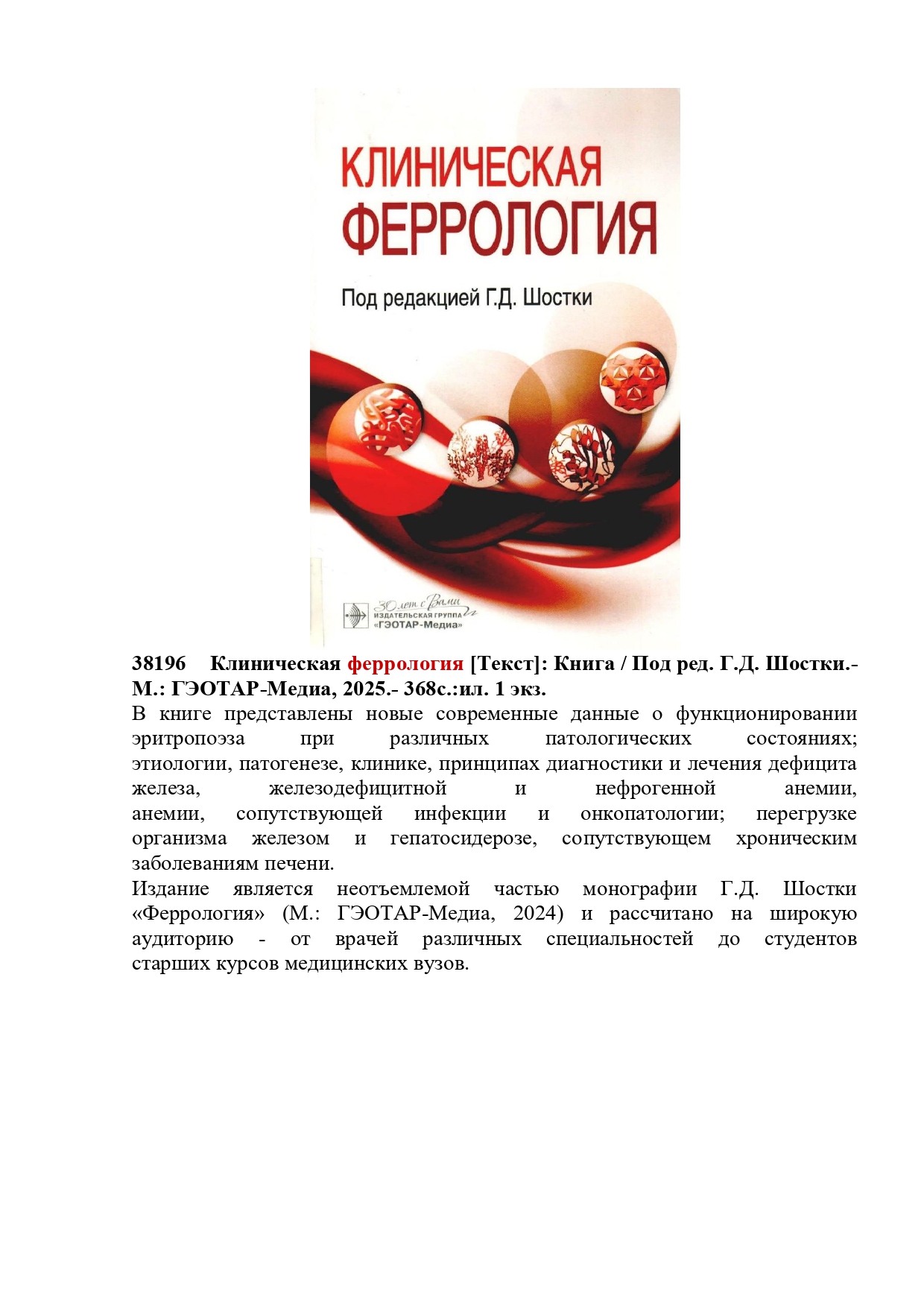 КЛИНИЧЕСКАЯ ФЕРРОЛОГИЯ

Под редакцией Г.Д. Шостки

30 лет с Вами
ИЗДАТЕЛЬСКАЯ ГРУППА
«ГЭОТАР-Медиа»

38196 Клиническая феррология [Текст]: Книга / Под ред. Г.Д. Шостки.- М.: ГЭОТАР-Медиа, 2025.- 368с.:ил. 1 экз.

В книге представлены новые современные данные о функционировании эритропоэза при различных патологических состояниях; этиологии, патогенезе, клинике, принципах диагностики и лечения дефицита железа, железодефицитной и нефрогенной анемии, анемии, сопутствующей инфекции и онкопатологии; перегрузке организма железом и гепатосидерозе, сопутствующем хроническим заболеваниям печени.

Издание является неотъемлемой частью монографии Г.Д. Шостки «Феррология» (М.: ГЭОТАР-Медиа, 2024) и рассчитано на широкую аудиторию - от врачей различных специальностей до студентов старших курсов медицинских вузов.